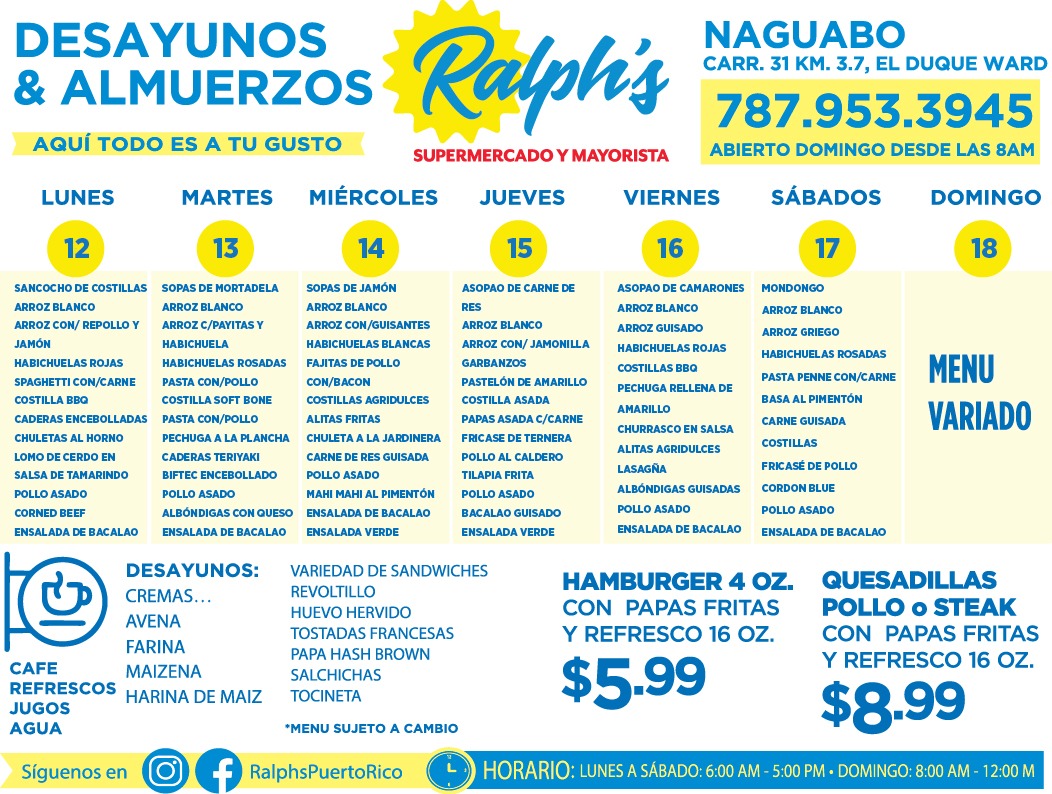 DESAYUNOS & ALMUERZOS

AQUÍ TODO ES A TU GUSTO

Ralph's

SUPERMERCADO Y MAYORISTA

NAGUABO

CARR. 31 KM. 3.7, EL DUQUE WARD

787.953.3945

ABIERTO DOMINGO DESDE LAS 8AM

LUNES 12

SANCOCHO DE COSTILLAS
ARROZ BLANCO
ARROZ CON/ REPOLLO Y JAMÓN
HABICHUELAS ROJAS
SPAGHETTI CON/CARNE
COSTILLA BBQ
CADERAS ENCEBOLLADAS
CHULETAS AL HORNO
LOMO DE CERDO EN SALSA DE TAMARINDO
POLLO ASADO
CORNED BEEF
ENSALADA DE BACALAO

MARTES 13

SOPAS DE MORTADELA
ARROZ BLANCO
ARROZ C/PAYITAS Y HABICHUELA
HABICHUELAS ROSADAS
PASTA CON/POLLO
COSTILLA SOFT BONE
PASTA CON/POLLO
PECHUGA A LA PLANCHA
CADERAS TERIYAKI
BIFTEC ENCEBOLLADO
POLLO ASADO
ALBÓNDIGAS CON QUESO
ENSALADA DE BACALAO

MIÉRCOLES 14

SOPAS DE JAMÓN
ARROZ BLANCO
ARROZ CON/GUISANTES
HABICHUELAS BLANCAS
FAJITAS DE POLLO CON/BACON
COSTILLAS AGRIDULCES
ALITAS FRITAS
CHULETA A LA JARDINERA
CARNE DE RES GUISADA
POLLO ASADO
MAHI MAHI AL PIMENTÓN
ENSALADA DE BACALAO
ENSALADA VERDE

JUEVES 15

ASOPAO DE CARNE DE RES
ARROZ BLANCO
ARROZ CON/ JAMONILLA
GARBANZOS
PASTELÓN DE AMARILLO
COSTILLA ASADA
PAPAS ASADA C/CARNE
FRICASE DE TERNERA
POLLO AL CALDERO
TILAPIA FRITA
POLLO ASADO
BACALAO GUISADO
ENSALADA VERDE

VIERNES 16

ASOPAO DE CAMARONES
ARROZ BLANCO
ARROZ GUISADO
HABICHUELAS ROJAS
COSTILLAS BBQ
PECHUGA RELLENA DE AMARILLO
CHURRASCO EN SALSA
ALITAS AGRIDULCES
LASAGÑA
ALBÓNDIGAS GUISADAS
POLLO ASADO
ENSALADA DE BACALAO

SÁBADOS 17

MONDONGO
ARROZ BLANCO
ARROZ GRIEGO
HABICHUELAS ROSADAS
PASTA PENNE CON/CARNE
BASA AL PIMENTÓN
CARNE GUISADA
COSTILLAS
FRICASÉ DE POLLO
CORDON BLUE
POLLO ASADO
ENSALADA DE BACALAO

DOMINGO 18

MENU VARIADO

CAFE
REFRESCOS
JUGOS
AGUA

DESAYUNOS:
CREMAS…
AVENA
FARINA
MAIZENA
HARINA DE MAIZ

VARIEDAD DE SANDWICHES
REVOLTILLO
HUEVO HERVIDO
TOSTADAS FRANCESAS
PAPA HASH BROWN
SALCHICHAS
TOCINETA

*MENU SUJETO A CAMBIO

HAMBURGER 4 OZ.
CON PAPAS FRITAS
Y REFRESCO 16 OZ.
$5.99

QUESADILLAS
POLLO o STEAK
CON PAPAS FRITAS
Y REFRESCO 16 OZ.
$8.99

Síguenos en RalphsPuertoRico

HORARIO: LUNES A SÁBADO: 6:00 AM - 5:00 PM • DOMINGO: 8:00 AM - 12:00 M